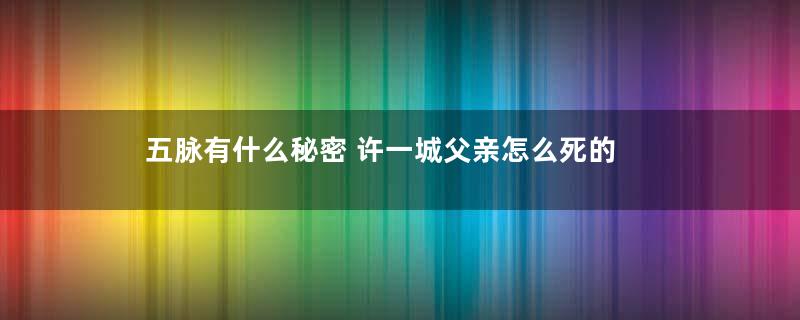 五脉有什么秘密 许一城父亲怎么死的